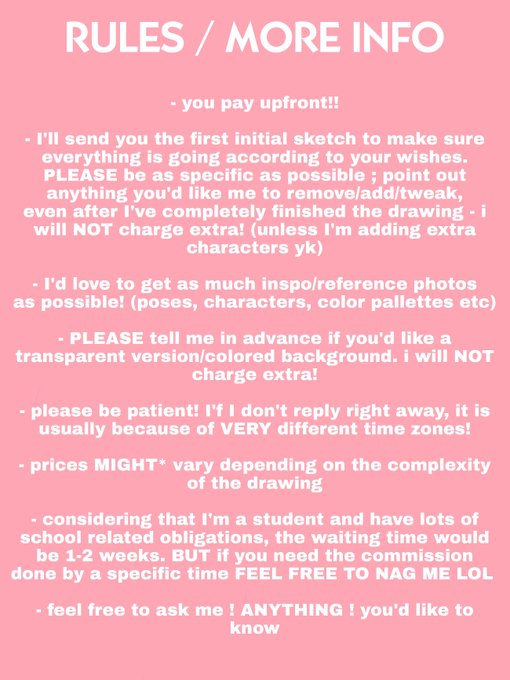 RULES / MORE INFO

- you pay upfront!!

- I'll send you the first initial sketch to make sure everything is going according to your wishes. PLEASE be as specific as possible ; point out anything you'd like me to remove/add/tweak, even after I've completely finished the drawing - i will NOT charge extra! (unless I'm adding extra characters yk)

- I'd love to get as much inspo/reference photos as possible! (poses, characters, color pallettes etc)

- PLEASE tell me in advance if you'd like a transparent version/colored background. i will NOT charge extra!

- please be patient! I'f I don't reply right away, it is usually because of VERY different time zones!

- prices MIGHT* vary depending on the complexity of the drawing

- considering that I'm a student and have lots of school related obligations, the waiting time would be 1-2 weeks. BUT if you need the commission done by a specific time FEEL FREE TO NAG ME LOL

- feel free to ask me ! ANYTHING ! you'd like to know